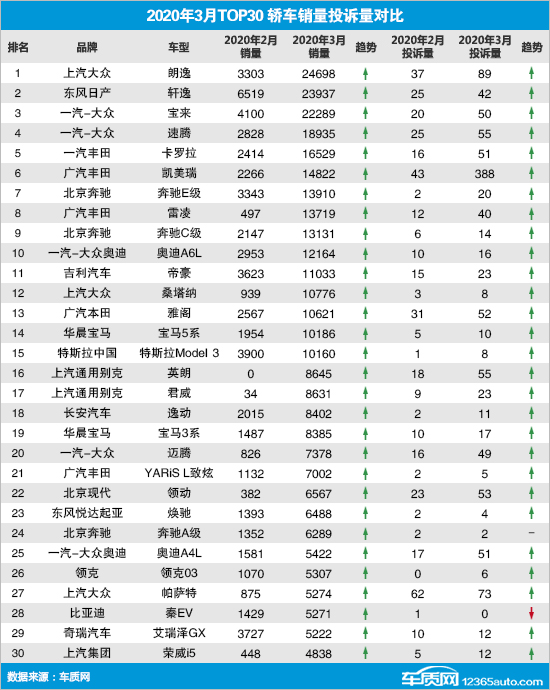 2020年3月TOP30 轿车销量投诉量对比

| 排名 | 品牌 | 车型 | 2020年2月销量 | 2020年3月销量 | 趋势 | 2020年2月投诉量 | 2020年3月投诉量 | 趋势 |
|---|---|---|---|---|---|---|---|---|
| 1 | 上汽大众 | 朗逸 | 3303 | 24698 | ↑ | 37 | 89 | ↑ |
| 2 | 东风日产 | 轩逸 | 6519 | 23937 | ↑ | 25 | 42 | ↑ |
| 3 | 一汽-大众 | 宝来 | 4100 | 22289 | ↑ | 20 | 50 | ↑ |
| 4 | 一汽-大众 | 速腾 | 2828 | 18935 | ↑ | 25 | 55 | ↑ |
| 5 | 一汽丰田 | 卡罗拉 | 2414 | 16529 | ↑ | 16 | 51 | ↑ |
| 6 | 广汽丰田 | 凯美瑞 | 2266 | 14822 | ↑ | 43 | 388 | ↑ |
| 7 | 北京奔驰 | 奔驰E级 | 3343 | 13910 | ↑ | 2 | 20 | ↑ |
| 8 | 广汽丰田 | 雷凌 | 497 | 13719 | ↑ | 12 | 40 | ↑ |
| 9 | 北京奔驰 | 奔驰C级 | 2147 | 13131 | ↑ | 6 | 14 | ↑ |
| 10 | 一汽-大众奥迪 | 奥迪A6L | 2953 | 12164 | ↑ | 10 | 16 | ↑ |
| 11 | 吉利汽车 | 帝豪 | 3623 | 11033 | ↑ | 15 | 23 | ↑ |
| 12 | 上汽大众 | 桑塔纳 | 939 | 10776 | ↑ | 3 | 8 | ↑ |
| 13 | 广汽本田 | 雅阁 | 2567 | 10621 | ↑ | 31 | 52 | ↑ |
| 14 | 华晨宝马 | 宝马5系 | 1954 | 10186 | ↑ | 5 | 10 | ↑ |
| 15 | 特斯拉中国 | 特斯拉Model 3 | 3900 | 10160 | ↑ | 1 | 8 | ↑ |
| 16 | 上汽通用别克 | 英朗 | 0 | 8645 | ↑ | 18 | 55 | ↑ |
| 17 | 上汽通用别克 | 君威 | 34 | 8631 | ↑ | 9 | 23 | ↑ |
| 18 | 长安汽车 | 逸动 | 2015 | 8402 | ↑ | 2 | 11 | ↑ |
| 19 | 华晨宝马 | 宝马3系 | 1487 | 8385 | ↑ | 10 | 17 | ↑ |
| 20 | 一汽-大众 | 迈腾 | 826 | 7378 | ↑ | 16 | 49 | ↑ |
| 21 | 广汽丰田 | YARiS L致炫 | 1132 | 7002 | ↑ | 2 | 5 | ↑ |
| 22 | 北京现代 | 领动 | 382 | 6567 | ↑ | 23 | 53 | ↑ |
| 23 | 东风悦达起亚 | 焕驰 | 1393 | 6488 | ↑ | 2 | 4 | ↑ |
| 24 | 北京奔驰 | 奔驰A级 | 1352 | 6289 | ↑ | 2 | 2 | – |
| 25 | 一汽-大众奥迪 | 奥迪A4L | 1581 | 5422 | ↑ | 17 | 51 | ↑ |
| 26 | 领克 | 领克03 | 1070 | 5307 | ↑ | 0 | 6 | ↑ |
| 27 | 上汽大众 | 帕萨特 | 875 | 5274 | ↑ | 62 | 73 | ↑ |
| 28 | 比亚迪 | 秦EV | 1429 | 5271 | ↑ | 1 | 0 | ↓ |
| 29 | 奇瑞汽车 | 艾瑞泽GX | 3727 | 5222 | ↑ | 10 | 12 | ↑ |
| 30 | 上汽集团 | 荣威i5 | 448 | 4838 | ↑ | 5 | 12 | ↑ |

数据来源：车质网

车质网 12365auto.com